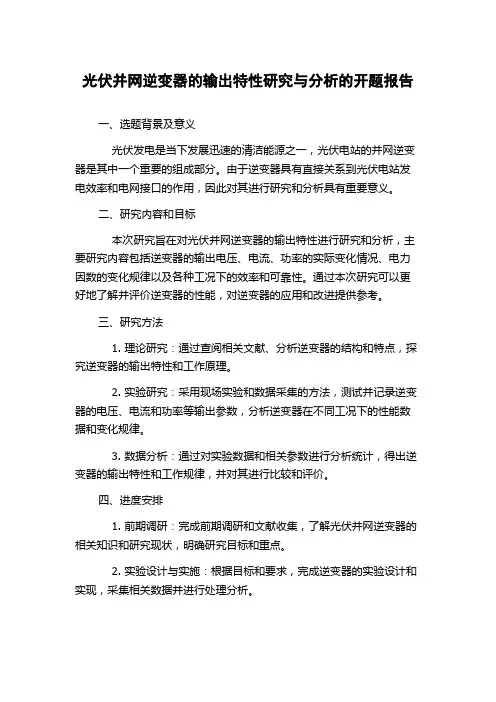 光伏并网逆变器的输出特性研究与分析的开题报告

一、选题背景及意义

光伏发电是当下发展迅速的清洁能源之一，光伏电站的并网逆变器是其中一个重要的组成部分。由于逆变器具有直接关系到光伏电站发电效率和电网接口的作用，因此对其进行研究和分析具有重要意义。

二、研究内容和目标

本次研究旨在对光伏并网逆变器的输出特性进行研究和分析，主要研究内容包括逆变器的输出电压、电流、功率的实际变化情况、电力因数的变化规律以及各种工况下的效率和可靠性。通过本次研究可以更好地了解并评价逆变器的性能，对逆变器的应用和改进提供参考。

三、研究方法

1. 理论研究：通过查阅相关文献、分析逆变器的结构和特点，探究逆变器的输出特性和工作原理。

2. 实验研究：采用现场实验和数据采集的方法，测试并记录逆变器的电压、电流和功率等输出参数，分析逆变器在不同工况下的性能数据和变化规律。

3. 数据分析：通过对实验数据和相关参数进行分析统计，得出逆变器的输出特性和工作规律，并对其进行比较和评价。

四、进度安排

1. 前期调研：完成前期调研和文献收集，了解光伏并网逆变器的相关知识和研究现状，明确研究目标和重点。

2. 实验设计与实施：根据目标和要求，完成逆变器的实验设计和实现，采集相关数据并进行处理分析。